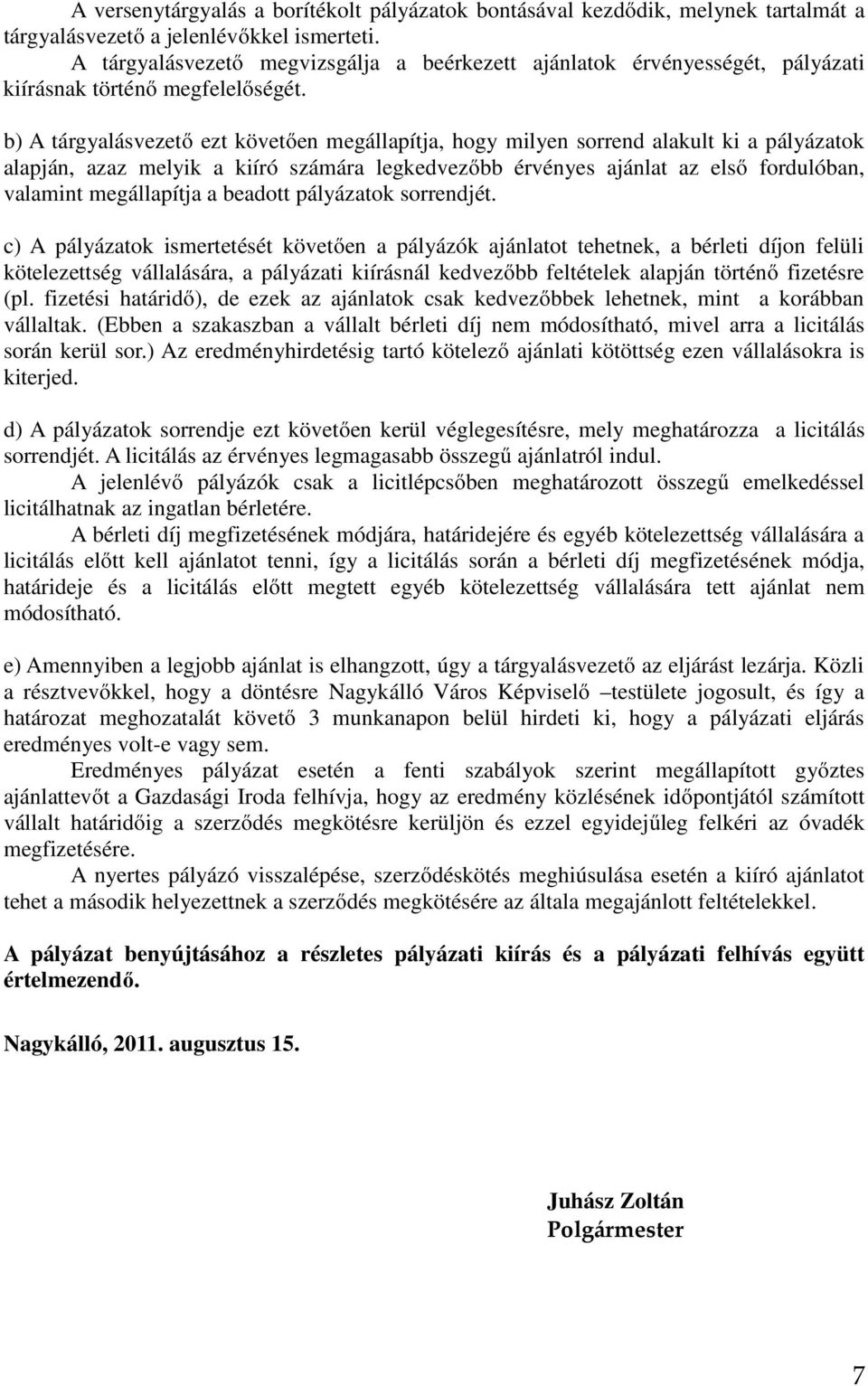 A versenytárgyalás a borítékolt pályázatok bontásával kezdődik, melynek tartalmát a tárgyalásvezető a jelenlévőkkel ismerteti.
A tárgyalásvezető megvizsgálja a beérkezett ajánlatok érvényességét, pályázati kiírásnak történő megfelelőségét.

b) A tárgyalásvezető ezt követően megállapítja, hogy milyen sorrend alakult ki a pályázatok alapján, azaz melyik a kiíró számára legkedvezőbb érvényes ajánlat az első fordulóban, valamint megállapítja a beadott pályázatok sorrendjét.

c) A pályázatok ismertetését követően a pályázók ajánlatot tehetnek, a bérleti díjon felüli kötelezettség vállalására, a pályázati kiírásnál kedvezőbb feltételek alapján történő fizetésre (pl. fizetési határidő), de ezek az ajánlatok csak kedvezőbbek lehetnek, mint a korábban vállaltak. (Ebben a szakaszban a vállalt bérleti díj nem módosítható, mivel arra a licitálás során kerül sor.) Az eredményhirdetésig tartó kötelező ajánlati kötöttség ezen vállalásokra is kiterjed.

d) A pályázatok sorrendje ezt követően kerül véglegesítésre, mely meghatározza a licitálás sorrendjét. A licitálás az érvényes legmagasabb összegű ajánlatról indul.
A jelenlévő pályázók csak a licitlépcsőben meghatározott összegű emelkedéssel licitálhatnak az ingatlan bérletére.
A bérleti díj megfizetésének módjára, határidejére és egyéb kötelezettség vállalására a licitálás előtt kell ajánlatot tenni, így a licitálás során a bérleti díj megfizetésének módja, határideje és a licitálás előtt megtett egyéb kötelezettség vállalására tett ajánlat nem módosítható.

e) Amennyiben a legjobb ajánlat is elhangzott, úgy a tárgyalásvezető az eljárást lezárja. Közli a résztvevőkkel, hogy a döntésre Nagykálló Város Képviselő –testülete jogosult, és így a határozat meghozatalát követő 3 munkanapon belül hirdeti ki, hogy a pályázati eljárás eredményes volt-e vagy sem.
Eredményes pályázat esetén a fenti szabályok szerint megállapított győztes ajánlattevőt a Gazdasági Iroda felhívja, hogy az eredmény közlésének időpontjától számított vállalt határidőig a szerződés megkötésre kerüljön és ezzel egyidejűleg felkéri az óvadék megfizetésére.
A nyertes pályázó visszalépése, szerződéskötés meghiúsulása esetén a kiíró ajánlatot tehet a második helyezettnek a szerződés megkötésére az általa megajánlott feltételekkel.

A pályázat benyújtásához a részletes pályázati kiírás és a pályázati felhívás együtt értelmezendő.

Nagykálló, 2011. augusztus 15.

Juhász Zoltán
Polgármester

7